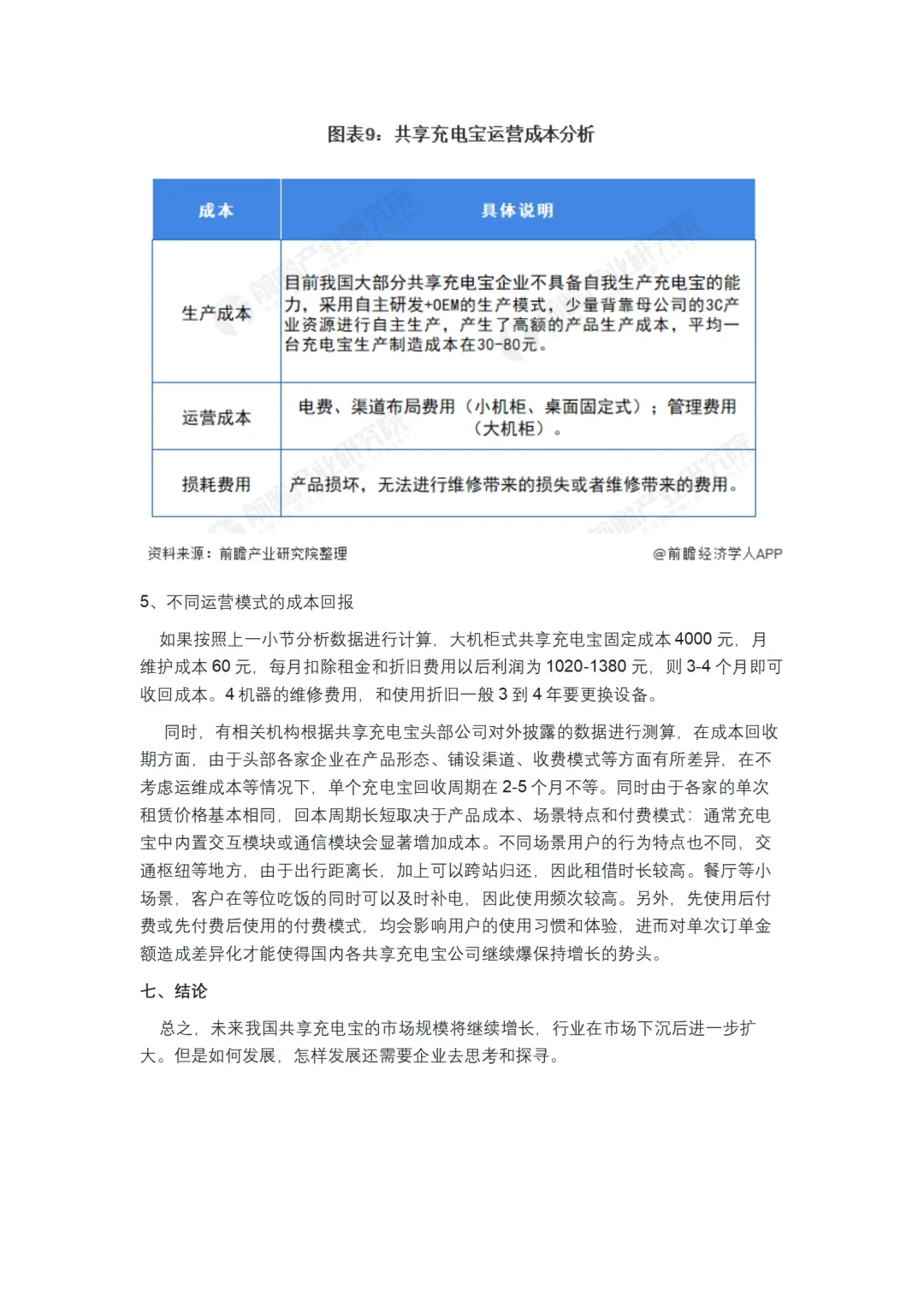 图表9：共享充电宝运营成本分析

| 成本 | 具体说明 |
|---|---|
| 生产成本 | 目前我国大部分共享充电宝企业不具备自我生产充电宝的能力，采用自主研发+OEM的生产模式，少量背靠母公司的3C产业资源进行自主生产，产生了高额的产品生产成本，平均一台充电宝生产制造成本在30-80元。 |
| 运营成本 | 电费、渠道布局费用（小机柜、桌面固定式）；管理费用（大机柜）。 |
| 损耗费用 | 产品损坏，无法进行维修带来的损失或者维修带来的费用。 |

资料来源：前瞻产业研究院整理

@前瞻经济学人APP

5、不同运营模式的成本回报

如果按照上一小节分析数据进行计算，大机柜式共享充电宝固定成本4000元，月维护成本60元，每月扣除租金和折旧费用以后利润为1020-1380元，则3-4个月即可收回成本。4机器的维修费用，和使用折旧一般3到4年要更换设备。

同时，有相关机构根据共享充电宝头部公司对外披露的数据进行测算，在成本回收期方面，由于头部各家企业在产品形态、铺设渠道、收费模式等方面有所差异，在不考虑运维成本等情况下，单个充电宝回收周期在2-5个月不等。同时由于各家的单次租赁价格基本相同，回本周期长短取决于产品成本、场景特点和付费模式：通常充电宝中内置交互模块或通信模块会显著增加成本。不同场景用户的行为特点也不同，交通枢纽等地方，由于出行距离长，加上可以跨站归还，因此租借时长较高。餐厅等小场景，客户在等位吃饭的同时可以及时补电，因此使用频次较高。另外，先使用后付费或先付费后使用的付费模式，均会影响用户的使用习惯和体验，进而对单次订单金额造成差异化才能使得国内各共享充电宝公司继续爆保持增长的势头。

七、结论

总之，未来我国共享充电宝的市场规模将继续增长，行业在市场下沉后进一步扩大。但是如何发展，怎样发展还需要企业去思考和探寻。